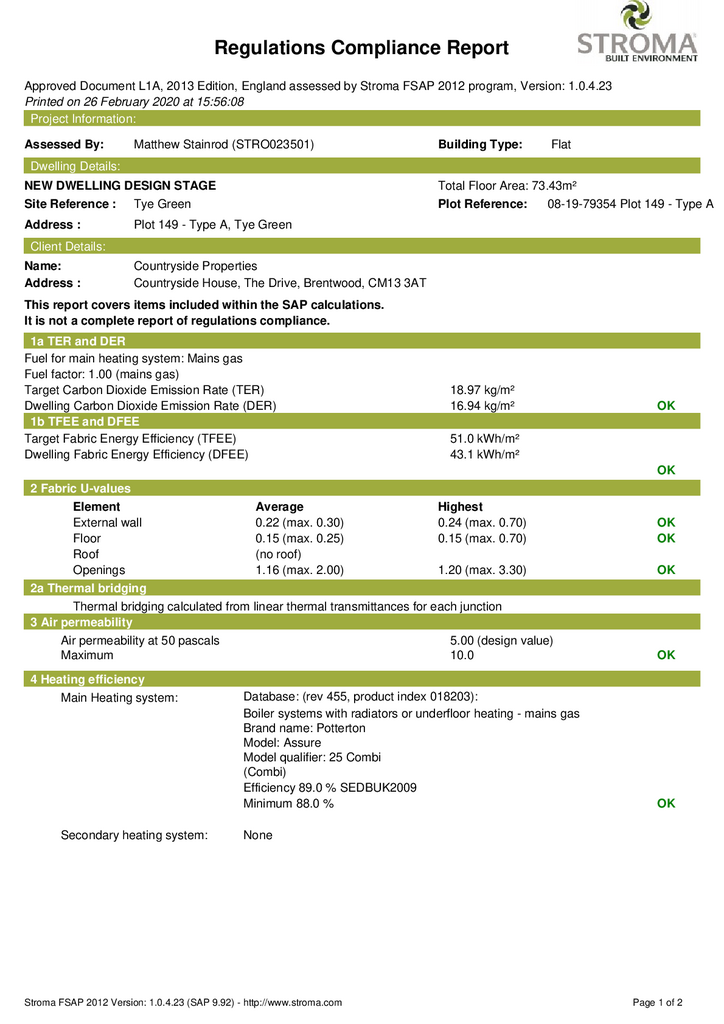 Regulations Compliance Report

STROMA
BUILT ENVIRONMENT

Approved Document L1A, 2013 Edition, England assessed by Stroma FSAP 2012 program, Version: 1.0.4.23
Printed on 26 February 2020 at 15:56:08

Project Information:

Assessed By: Matthew Stainrod (STRO023501) Building Type: Flat

Dwelling Details:

NEW DWELLING DESIGN STAGE Total Floor Area: 73.43m²
Site Reference : Tye Green Plot Reference: 08-19-79354 Plot 149 - Type A
Address : Plot 149 - Type A, Tye Green

Client Details:

Name: Countryside Properties
Address : Countryside House, The Drive, Brentwood, CM13 3AT

This report covers items included within the SAP calculations.
It is not a complete report of regulations compliance.

1a TER and DER

Fuel for main heating system: Mains gas
Fuel factor: 1.00 (mains gas)
Target Carbon Dioxide Emission Rate (TER) 18.97 kg/m²
Dwelling Carbon Dioxide Emission Rate (DER) 16.94 kg/m² OK

1b TFEE and DFEE

Target Fabric Energy Efficiency (TFEE) 51.0 kWh/m²
Dwelling Fabric Energy Efficiency (DFEE) 43.1 kWh/m²
OK

2 Fabric U-values

| Element | Average | Highest | |
|---|---|---|---|
| External wall | 0.22 (max. 0.30) | 0.24 (max. 0.70) | OK |
| Floor | 0.15 (max. 0.25) | 0.15 (max. 0.70) | OK |
| Roof | (no roof) | | |
| Openings | 1.16 (max. 2.00) | 1.20 (max. 3.30) | OK |

2a Thermal bridging

Thermal bridging calculated from linear thermal transmittances for each junction

3 Air permeability

Air permeability at 50 pascals 5.00 (design value)
Maximum 10.0 OK

4 Heating efficiency

Main Heating system: Database: (rev 455, product index 018203):
Boiler systems with radiators or underfloor heating - mains gas
Brand name: Potterton
Model: Assure
Model qualifier: 25 Combi
(Combi)
Efficiency 89.0 % SEDBUK2009
Minimum 88.0 % OK

Secondary heating system: None

Stroma FSAP 2012 Version: 1.0.4.23 (SAP 9.92) - http://www.stroma.com Page 1 of 2